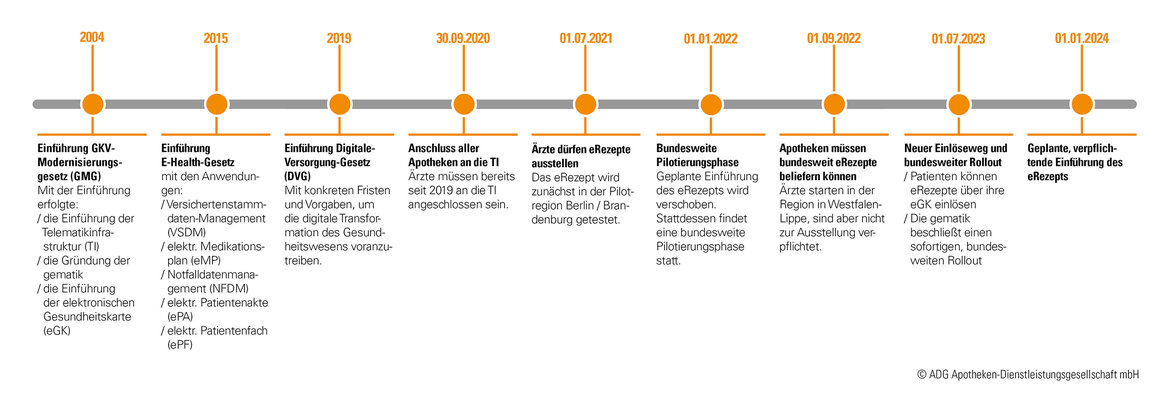 2004

Einführung GKV-Modernisierungsgesetz (GMG)
Mit der Einführung erfolgte:
/ die Einführung der Telematikinfrastruktur (TI)
/ die Gründung der gematik
/ die Einführung der elektronischen Gesundheitskarte (eGK)

2015

Einführung E-Health-Gesetz
mit den Anwendungen:
/ Versichertenstammdaten-Management (VSDM)
/ elektr. Medikationsplan (eMP)
/ Notfalldatenmanagement (NFDM)
/ elektr. Patientenakte (ePA)
/ elektr. Patientenfach (ePF)

2019

Einführung Digitale-Versorgung-Gesetz (DVG)
Mit konkreten Fristen und Vorgaben, um die digitale Transformation des Gesundheitswesens voranzutreiben.

30.09.2020

Anschluss aller Apotheken an die TI
Ärzte müssen bereits seit 2019 an die TI angeschlossen sein.

01.07.2021

Ärzte dürfen eRezepte ausstellen
Das eRezept wird zunächst in der Pilotregion Berlin / Brandenburg getestet.

01.01.2022

Bundesweite Pilotierungsphase
Geplante Einführung des eRezepts wird verschoben. Stattdessen findet eine bundesweite Pilotierungsphase statt.

01.09.2022

Apotheken müssen bundesweit eRezepte beliefern können
Ärzte starten in der Region in Westfalen-Lippe, sind aber nicht zur Ausstellung verpflichtet.

01.07.2023

Neuer Einlöseweg und bundesweiter Rollout
/ Patienten können eRezepte über ihre eGK einlösen
/ Die gematik beschließt einen sofortigen, bundesweiten Rollout

01.01.2024

Geplante, verpflichtende Einführung des eRezepts

© ADG Apotheken-Dienstleistungsgesellschaft mbH